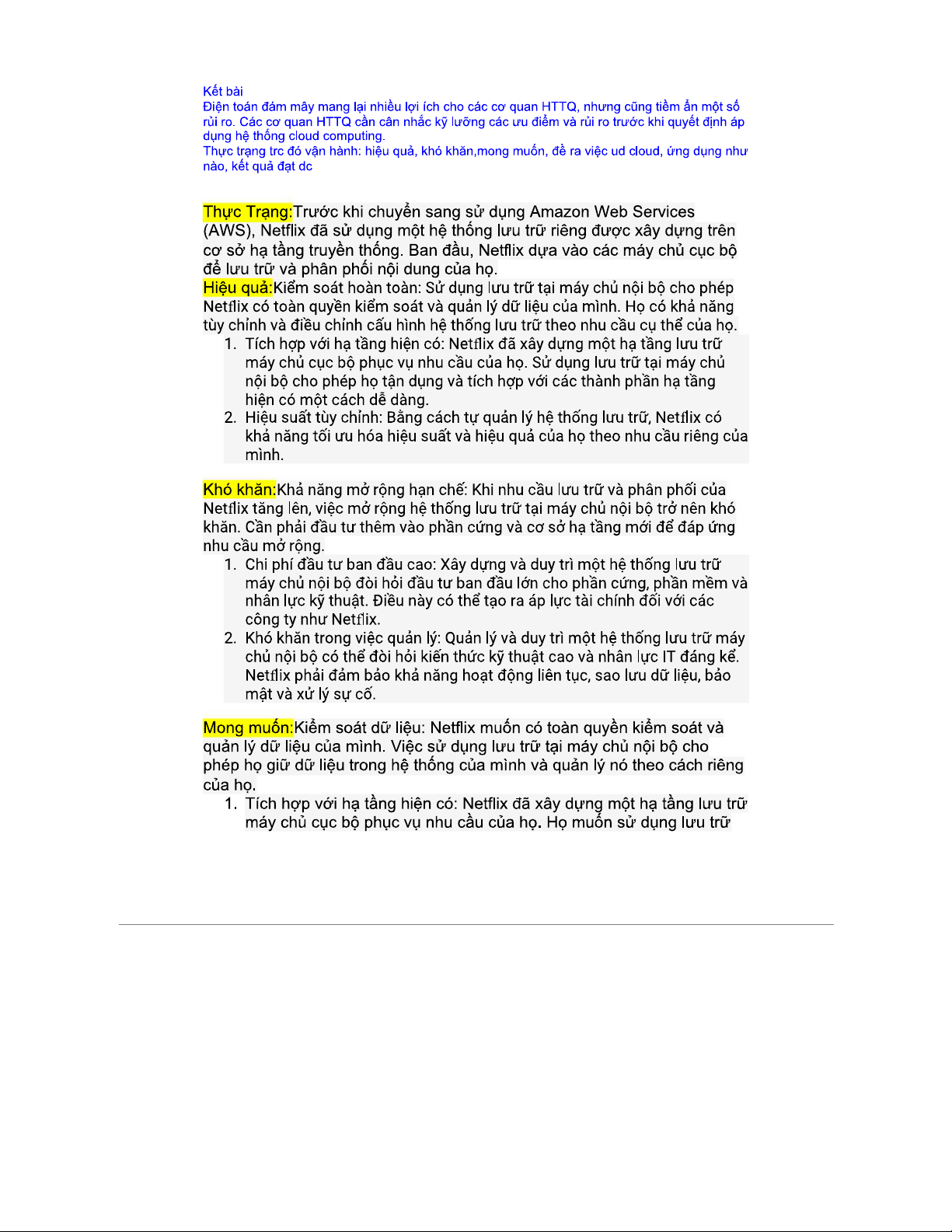 Kết bài
Điện toán đám mây mang lại nhiều lợi ích cho các cơ quan HTTQ, nhưng cũng tiềm ẩn một số rủi ro. Các cơ quan HTTQ cần cân nhắc kỹ lưỡng các ưu điểm và rủi ro trước khi quyết định áp dụng hệ thống cloud computing.
Thực trạng trc đó vận hành: hiệu quả, khó khăn,mong muốn, đề ra việc ud cloud, ứng dụng như nào, kết quả đạt dc

Thực Trạng:Trước khi chuyển sang sử dụng Amazon Web Services (AWS), Netflix đã sử dụng một hệ thống lưu trữ riêng được xây dựng trên cơ sở hạ tầng truyền thống. Ban đầu, Netflix dựa vào các máy chủ cục bộ để lưu trữ và phân phối nội dung của họ.
Hiệu quả:Kiểm soát hoàn toàn: Sử dụng lưu trữ tại máy chủ nội bộ cho phép Netflix có toàn quyền kiểm soát và quản lý dữ liệu của mình. Họ có khả năng tùy chỉnh và điều chỉnh cấu hình hệ thống lưu trữ theo nhu cầu cụ thể của họ.
1. Tích hợp với hạ tầng hiện có: Netflix đã xây dựng một hạ tầng lưu trữ máy chủ cục bộ phục vụ nhu cầu của họ. Sử dụng lưu trữ tại máy chủ nội bộ cho phép họ tận dụng và tích hợp với các thành phần hạ tầng hiện có một cách dễ dàng.
2. Hiệu suất tùy chỉnh: Bằng cách tự quản lý hệ thống lưu trữ, Netflix có khả năng tối ưu hóa hiệu suất và hiệu quả của họ theo nhu cầu riêng của mình.

Khó khăn:Khả năng mở rộng hạn chế: Khi nhu cầu lưu trữ và phân phối của Netflix tăng lên, việc mở rộng hệ thống lưu trữ tại máy chủ nội bộ trở nên khó khăn. Cần phải đầu tư thêm vào phần cứng và cơ sở hạ tầng mới để đáp ứng nhu cầu mở rộng.
1. Chi phí đầu tư ban đầu cao: Xây dựng và duy trì một hệ thống lưu trữ máy chủ nội bộ đòi hỏi đầu tư ban đầu lớn cho phần cứng, phần mềm và nhân lực kỹ thuật. Điều này có thể tạo ra áp lực tài chính đối với các công ty như Netflix.
2. Khó khăn trong việc quản lý: Quản lý và duy trì một hệ thống lưu trữ máy chủ nội bộ có thể đòi hỏi kiến thức kỹ thuật cao và nhân lực IT đáng kể. Netflix phải đảm bảo khả năng hoạt động liên tục, sao lưu dữ liệu, bảo mật và xử lý sự cố.

Mong muốn:Kiểm soát dữ liệu: Netflix muốn có toàn quyền kiểm soát và quản lý dữ liệu của mình. Việc sử dụng lưu trữ tại máy chủ nội bộ cho phép họ giữ dữ liệu trong hệ thống của mình và quản lý nó theo cách riêng của họ.
1. Tích hợp với hạ tầng hiện có: Netflix đã xây dựng một hạ tầng lưu trữ máy chủ cục bộ phục vụ nhu cầu của họ. Họ muốn sử dụng lưu trữ